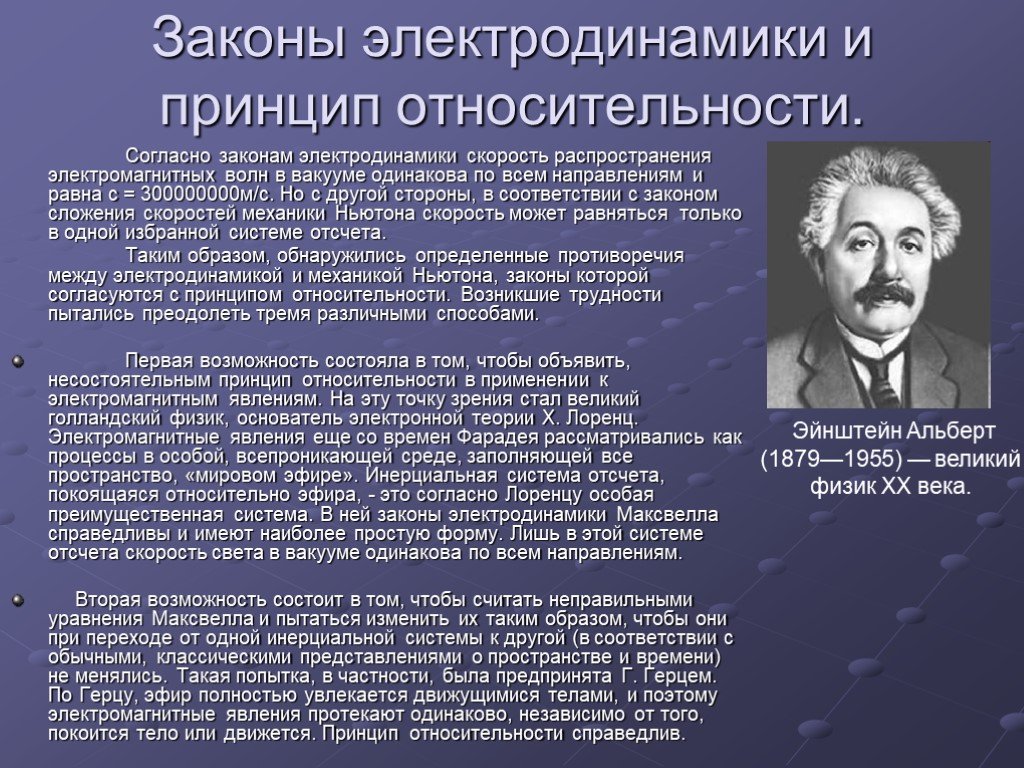 Законы электродинамики и принцип относительности.

Согласно законам электродинамики скорость распространения электромагнитных волн в вакууме одинакова по всем направлениям и равна с = 300000000м/с. Но с другой стороны, в соответствии с законом сложения скоростей механики Ньютона скорость может равняться только в одной избранной системе отсчета.

Таким образом, обнаружились определенные противоречия между электродинамикой и механикой Ньютона, законы которой согласуются с принципом относительности. Возникшие трудности пытались преодолеть тремя различными способами.

Первая возможность состояла в том, чтобы объявить, несостоятельным принцип относительности в применении к электромагнитным явлениям. На эту точку зрения стал великий голландский физик, основатель электронной теории Х. Лоренц. Электромагнитные явления еще со времен Фарадея рассматривались как процессы в особой, всепроникающей среде, заполняющей все пространство, «мировом эфире». Инерциальная система отсчета, покоящаяся относительно эфира, - это согласно Лоренцу особая преимущественная система. В ней законы электродинамики Максвелла справедливы и имеют наиболее простую форму. Лишь в этой системе отсчета скорость света в вакууме одинакова по всем направлениям.

Вторая возможность состоит в том, чтобы считать неправильными уравнения Максвелла и пытаться изменить их таким образом, чтобы они при переходе от одной инерциальной системы к другой (в соответствии с обычными, классическими представлениями о пространстве и времени) не менялись. Такая попытка, в частности, была предпринята Г. Герцем. По Герцу, эфир полностью увлекается движущимися телами, и поэтому электромагнитные явления протекают одинаково, независимо от того, покоится тело или движется. Принцип относительности справедлив.

Эйнштейн Альберт (1879—1955) — великий физик XX века.